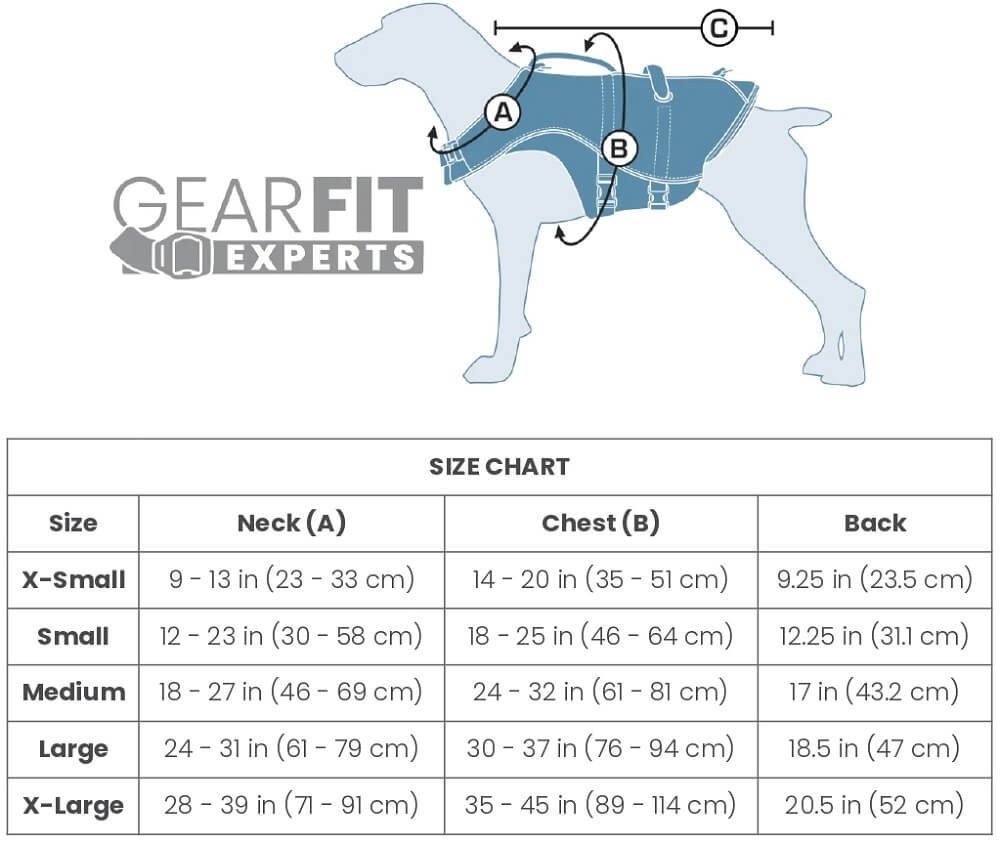 C

A

B

GEARFIT EXPERTS

SIZE CHART

| Size | Neck (A) | Chest (B) | Back |
|---|---|---|---|
| X-Small | 9 - 13 in (23 - 33 cm) | 14 - 20 in (35 - 51 cm) | 9.25 in (23.5 cm) |
| Small | 12 - 23 in (30 - 58 cm) | 18 - 25 in (46 - 64 cm) | 12.25 in (31.1 cm) |
| Medium | 18 - 27 in (46 - 69 cm) | 24 - 32 in (61 - 81 cm) | 17 in (43.2 cm) |
| Large | 24 - 31 in (61 - 79 cm) | 30 - 37 in (76 - 94 cm) | 18.5 in (47 cm) |
| X-Large | 28 - 39 in (71 - 91 cm) | 35 - 45 in (89 - 114 cm) | 20.5 in (52 cm) |